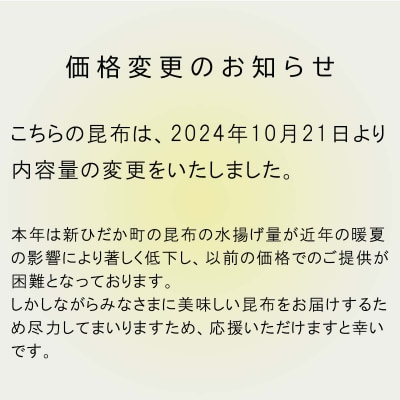 価格変更のお知らせ

こちらの昆布は、2024年10月21日より内容量の変更をいたしました。

本年は新ひだか町の昆布の水揚げ量が近年の暖夏の影響により著しく低下し、以前の価格でのご提供が困難となっております。
しかしながらみなさまに美味しい昆布をお届けするため尽力してまいりますため、応援いただけますと幸いです。